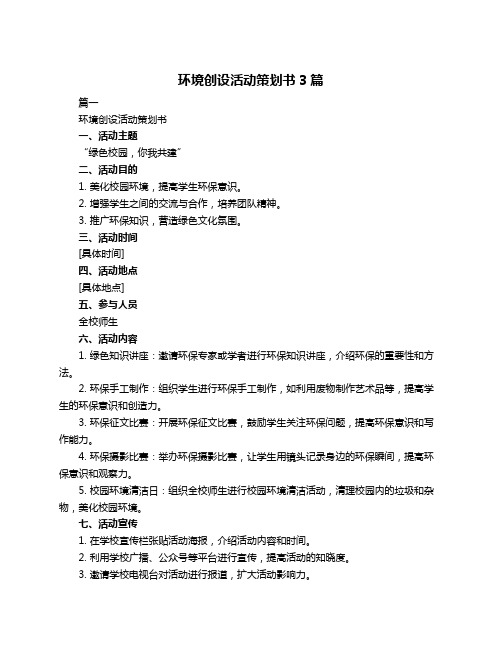 环境创设活动策划书 3 篇

篇一

环境创设活动策划书

一、活动主题

“绿色校园，你我共建”

二、活动目的

1. 美化校园环境，提高学生环保意识。

2. 增强学生之间的交流与合作，培养团队精神。

3. 推广环保知识，营造绿色文化氛围。

三、活动时间

[具体时间]

四、活动地点

[具体地点]

五、参与人员

全校师生

六、活动内容

1. 绿色知识讲座：邀请环保专家或学者进行环保知识讲座，介绍环保的重要性和方法。

2. 环保手工制作：组织学生进行环保手工制作，如利用废物制作艺术品等，提高学生的环保意识和创造力。

3. 环保征文比赛：开展环保征文比赛，鼓励学生关注环保问题，提高环保意识和写作能力。

4. 环保摄影比赛：举办环保摄影比赛，让学生用镜头记录身边的环保瞬间，提高环保意识和观察力。

5. 校园环境清洁日：组织全校师生进行校园环境清洁活动，清理校园内的垃圾和杂物，美化校园环境。

七、活动宣传

1. 在学校宣传栏张贴活动海报，介绍活动内容和时间。

2. 利用学校广播、公众号等平台进行宣传，提高活动的知晓度。

3. 邀请学校电视台对活动进行报道，扩大活动影响力。